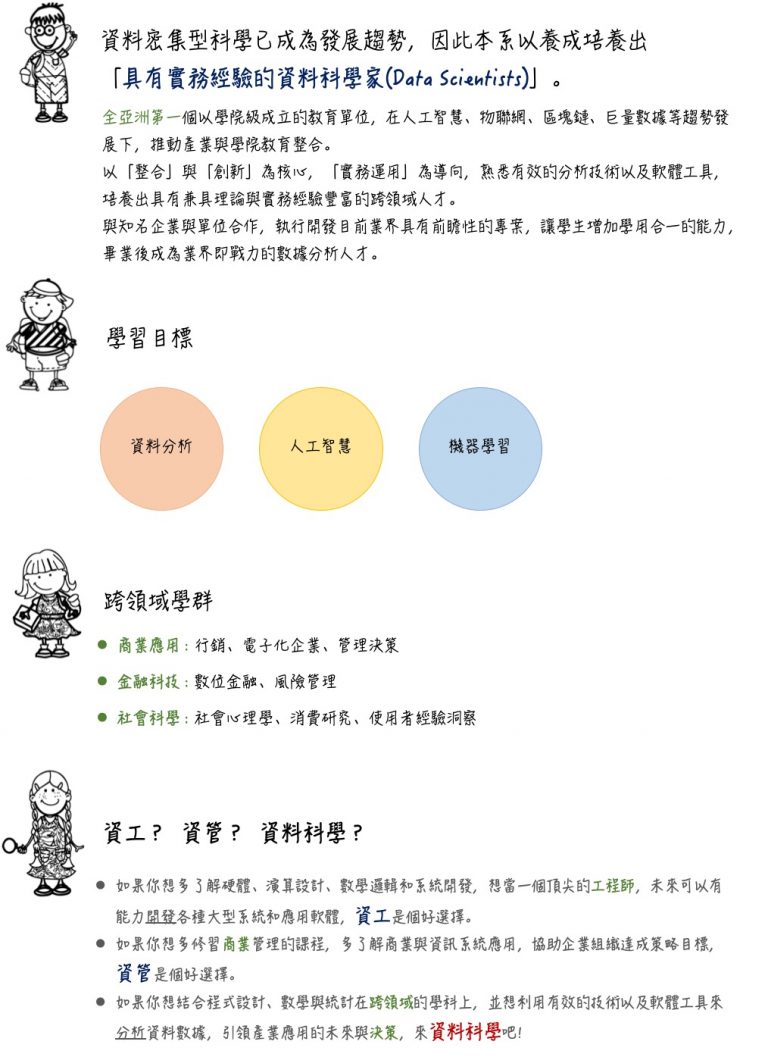 資料密集型科學已成為發展趨勢，因此本系以養成培養出
「具有實務經驗的資料科學家(Data Scientists)」。

全亞洲第一個以學院級成立的教育單位，在人工智慧、物聯網、區塊鏈、巨量數據等趨勢發展下，推動產業與學院教育整合。
以「整合」與「創新」為核心，「實務運用」為導向，熟悉有效的分析技術以及軟體工具，培養出具有兼具理論與實務經驗豐富的跨領域人才。
與知名企業與單位合作，執行開發目前業界具有前瞻性的專案，讓學生增加學用合一的能力，畢業後成為業界即戰力的數據分析人才。

學習目標

資料分析

人工智慧

機器學習

跨領域學群

• 商業應用：行銷、電子化企業、管理決策
• 金融科技：數位金融、風險管理
• 社會科學：社會心理學、消費研究、使用者經驗洞察

資工？ 資管？ 資料科學？

• 如果你想多了解硬體、演算設計、數學邏輯和系統開發，想當一個頂尖的工程師，未來可以有能力開發各種大型系統和應用軟體，資工是個好選擇。
• 如果你想多修習商業管理的課程，多了解商業與資訊系統應用，協助企業組織達成策略目標，資管是個好選擇。
• 如果你想結合程式設計、數學與統計在跨領域的學科上，並想利用有效的技術以及軟體工具來分析資料數據，引領產業應用的未來與決策，來資料科學吧!